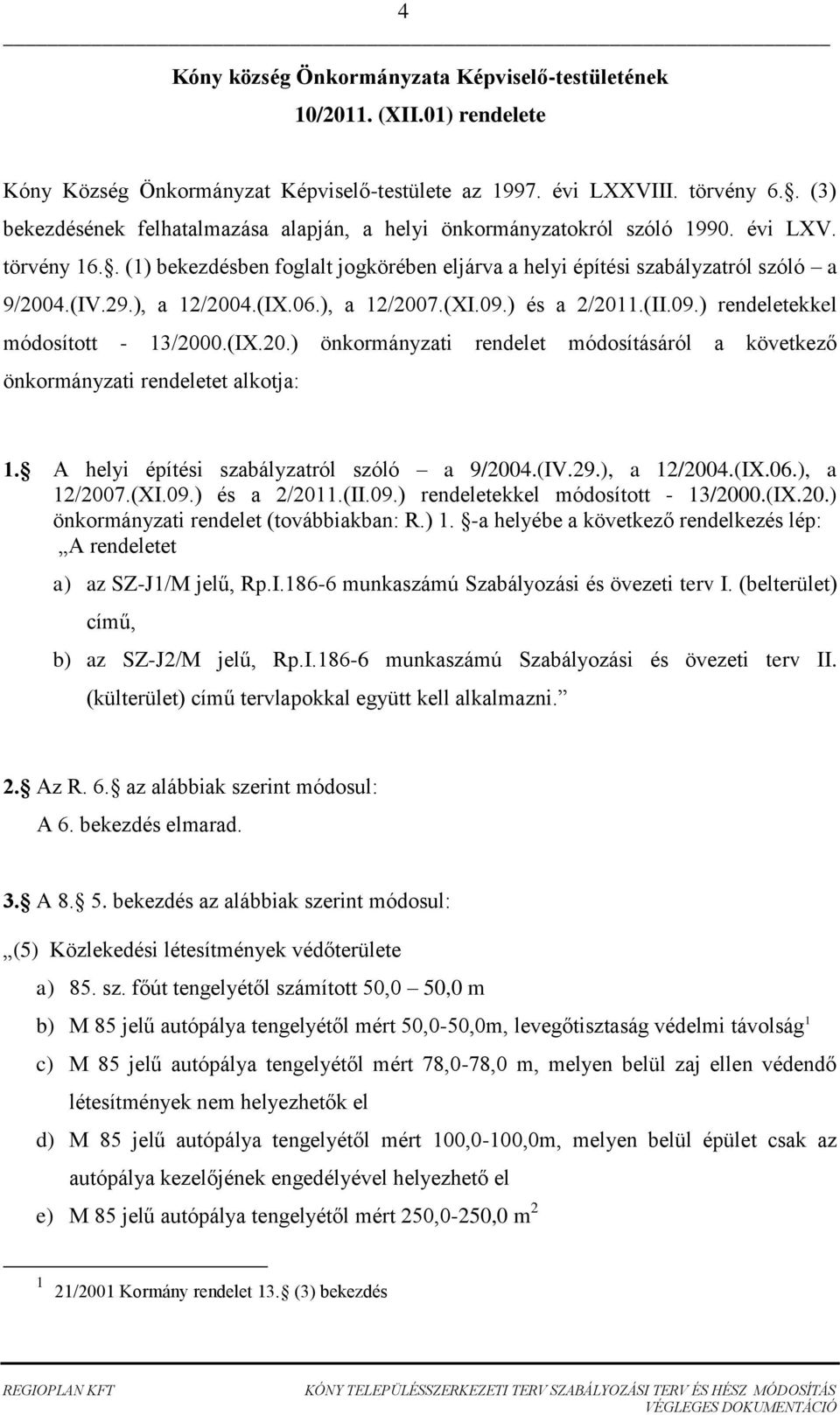 4

Kóny község Önkormányzata Képviselő-testületének
10/2011. (XII.01) rendelete

Kóny Község Önkormányzat Képviselő-testülete az 1997. évi LXXVIII. törvény 6.. (3) bekezdésének felhatalmazása alapján, a helyi önkormányzatokról szóló 1990. évi LXV. törvény 16.. (1) bekezdésben foglalt jogkörében eljárva a helyi építési szabályzatról szóló – a 9/2004.(IV.29.), a 12/2004.(IX.06.), a 12/2007.(XI.09.) és a 2/2011.(II.09.) rendeletekkel módosított - 13/2000.(IX.20.) önkormányzati rendelet módosításáról a következő önkormányzati rendeletet alkotja:

1. A helyi építési szabályzatról szóló – a 9/2004.(IV.29.), a 12/2004.(IX.06.), a 12/2007.(XI.09.) és a 2/2011.(II.09.) rendeletekkel módosított - 13/2000.(IX.20.) önkormányzati rendelet (továbbiakban: R.) 1. -a helyébe a következő rendelkezés lép:
„A rendeletet
a) az SZ-J1/M jelű, Rp.I.186-6 munkaszámú Szabályozási és övezeti terv I. (belterület) című,
b) az SZ-J2/M jelű, Rp.I.186-6 munkaszámú Szabályozási és övezeti terv II. (külterület) című tervlapokkal együtt kell alkalmazni.”

2. Az R. 6. az alábbiak szerint módosul:
A 6. bekezdés elmarad.

3. A 8. 5. bekezdés az alábbiak szerint módosul:

„(5) Közlekedési létesítmények védőterülete
a) 85. sz. főút tengelyétől számított 50,0 – 50,0 m
b) M 85 jelű autópálya tengelyétől mért 50,0-50,0m, levegőtisztaság védelmi távolság$^1$
c) M 85 jelű autópálya tengelyétől mért 78,0-78,0 m, melyen belül zaj ellen védendő létesítmények nem helyezhetők el
d) M 85 jelű autópálya tengelyétől mért 100,0-100,0m, melyen belül épület csak az autópálya kezelőjének engedélyével helyezhető el
e) M 85 jelű autópálya tengelyétől mért 250,0-250,0 m$^2$

$^1$ 21/2001 Kormány rendelet 13. (3) bekezdés

REGIOPLAN KFT
KÓNY TELEPÜLÉSSZERKEZETI TERV SZABÁLYOZÁSI TERV ÉS HÉSZ MÓDOSÍTÁS
VÉGLEGES DOKUMENTÁCIÓ